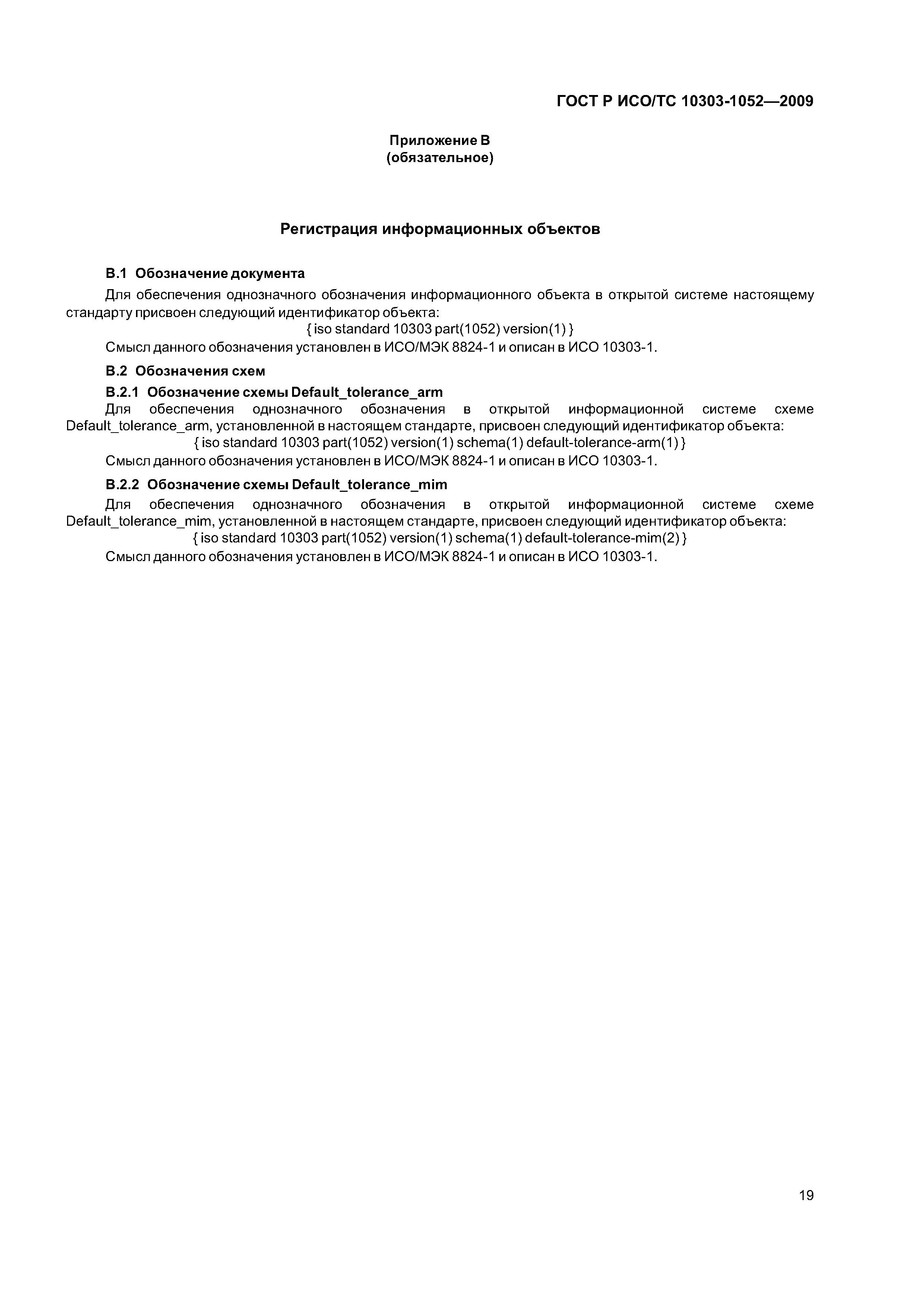 ГОСТ Р ИСО/ТС 10303-1052—2009

Приложение В
(обязательное)

Регистрация информационных объектов

В.1 Обозначение документа

Для обеспечения однозначного обозначения информационного объекта в открытой системе настоящему стандарту присвоен следующий идентификатор объекта:

{ iso standard 10303 part(1052) version(1) }

Смысл данного обозначения установлен в ИСО/МЭК 8824-1 и описан в ИСО 10303-1.

В.2 Обозначения схем

В.2.1 Обозначение схемы Default_tolerance_arm

Для обеспечения однозначного обозначения в открытой информационной системе схеме Default_tolerance_arm, установленной в настоящем стандарте, присвоен следующий идентификатор объекта:

{ iso standard 10303 part(1052) version(1) schema(1) default-tolerance-arm(1) }

Смысл данного обозначения установлен в ИСО/МЭК 8824-1 и описан в ИСО 10303-1.

В.2.2 Обозначение схемы Default_tolerance_mim

Для обеспечения однозначного обозначения в открытой информационной системе схеме Default_tolerance_mim, установленной в настоящем стандарте, присвоен следующий идентификатор объекта:

{ iso standard 10303 part(1052) version(1) schema(1) default-tolerance-mim(2) }

Смысл данного обозначения установлен в ИСО/МЭК 8824-1 и описан в ИСО 10303-1.

19